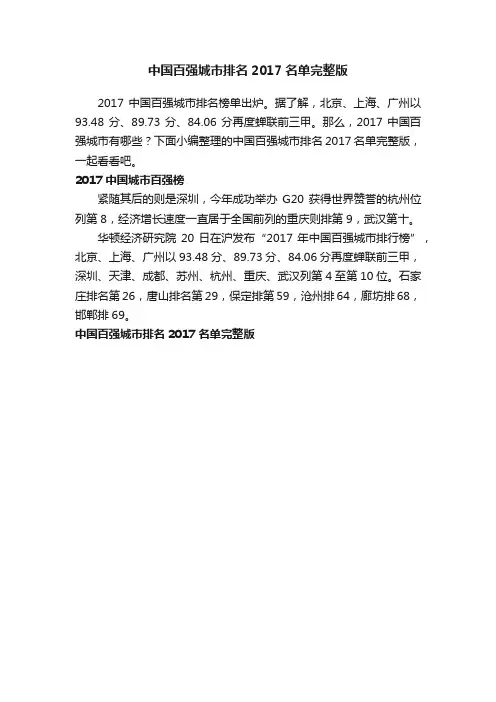 中国百强城市排名 2017 名单完整版

2017 中国百强城市排名榜单出炉。据了解，北京、上海、广州以 93.48 分、89.73 分、84.06 分再度蝉联前三甲。那么，2017 中国百强城市有哪些？下面小编整理的中国百强城市排名 2017 名单完整版，一起看看吧。

2017 中国城市百强榜

紧随其后的则是深圳，今年成功举办 G20 获得世界赞誉的杭州位列第 8，经济增长速度一直居于全国前列的重庆则排第 9，武汉第十。

华顿经济研究院 20 日在沪发布“2017 年中国百强城市排行榜”，北京、上海、广州以 93.48 分、89.73 分、84.06 分再度蝉联前三甲，深圳、天津、成都、苏州、杭州、重庆、武汉列第 4 至第 10 位。石家庄排名第 26，唐山排名第 29，保定排第 59，沧州排 64，廊坊排 68，邯郸排 69。

中国百强城市排名 2017 名单完整版